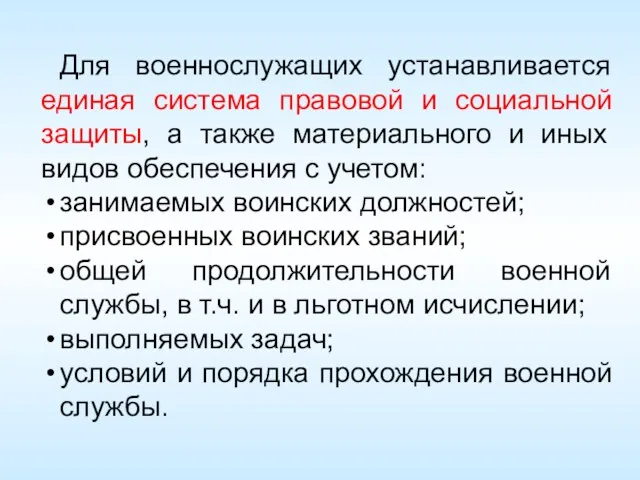 Для военнослужащих устанавливается единая система правовой и социальной защиты, а также материального и иных видов обеспечения с учетом:

• занимаемых воинских должностей;
• присвоенных воинских званий;
• общей продолжительности военной службы, в т.ч. и в льготном исчислении;
• выполняемых задач;
• условий и порядка прохождения военной службы.